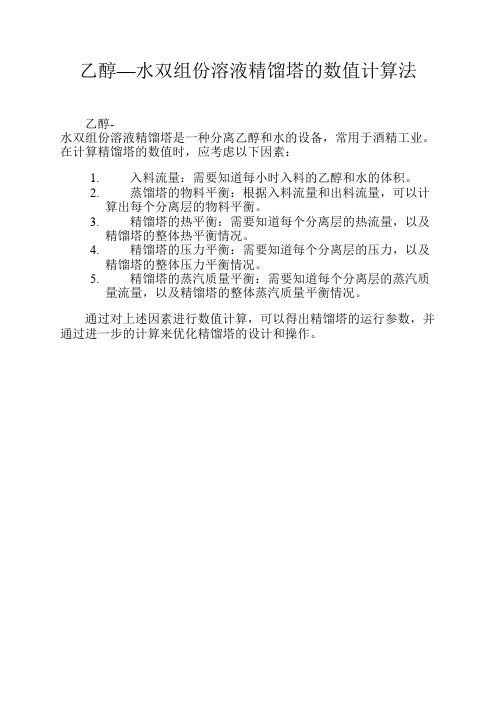 乙醇—水双组份溶液精馏塔的数值计算法

乙醇-水双组份溶液精馏塔是一种分离乙醇和水的设备，常用于酒精工业。在计算精馏塔的数值时，应考虑以下因素：

1. 入料流量：需要知道每小时入料的乙醇和水的体积。
2. 蒸馏塔的物料平衡：根据入料流量和出料流量，可以计算出每个分离层的物料平衡。
3. 精馏塔的热平衡：需要知道每个分离层的热流量，以及精馏塔的整体热平衡情况。
4. 精馏塔的压力平衡：需要知道每个分离层的压力，以及精馏塔的整体压力平衡情况。
5. 精馏塔的蒸汽质量平衡：需要知道每个分离层的蒸汽质量流量，以及精馏塔的整体蒸汽质量平衡情况。

通过对上述因素进行数值计算，可以得出精馏塔的运行参数，并通过进一步的计算来优化精馏塔的设计和操作。